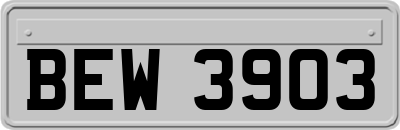 BEW 3903